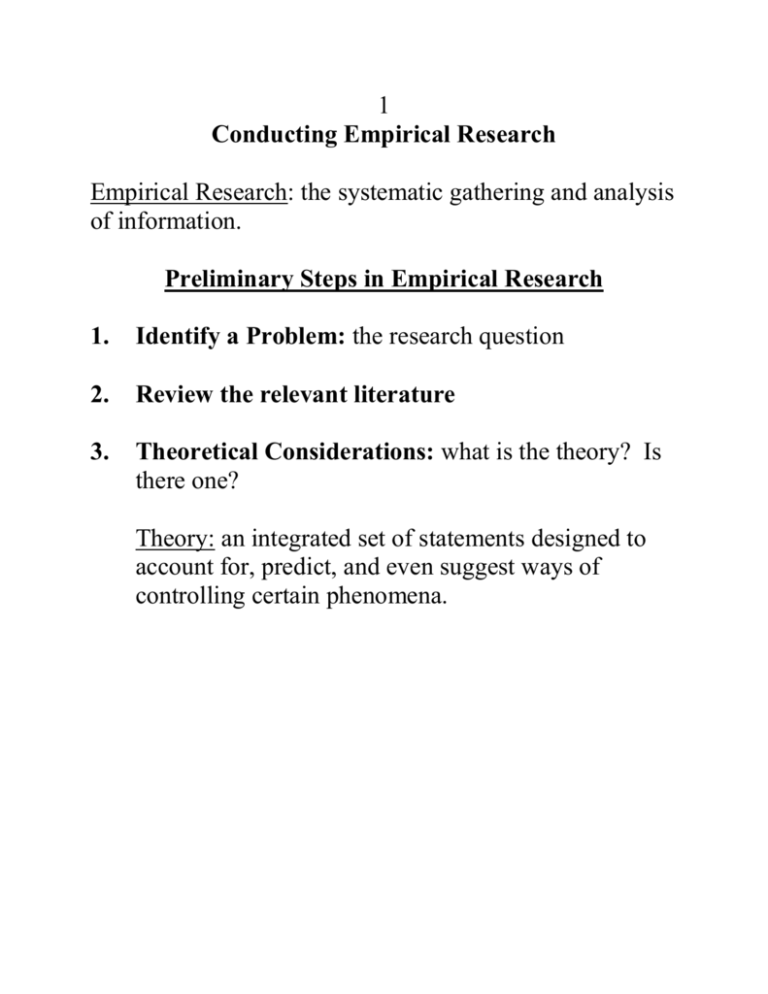 1
Conducting Empirical Research

Empirical Research: the systematic gathering and analysis of information.

Preliminary Steps in Empirical Research

1. Identify a Problem: the research question

2. Review the relevant literature

3. Theoretical Considerations: what is the theory? Is there one?

Theory: an integrated set of statements designed to account for, predict, and even suggest ways of controlling certain phenomena.